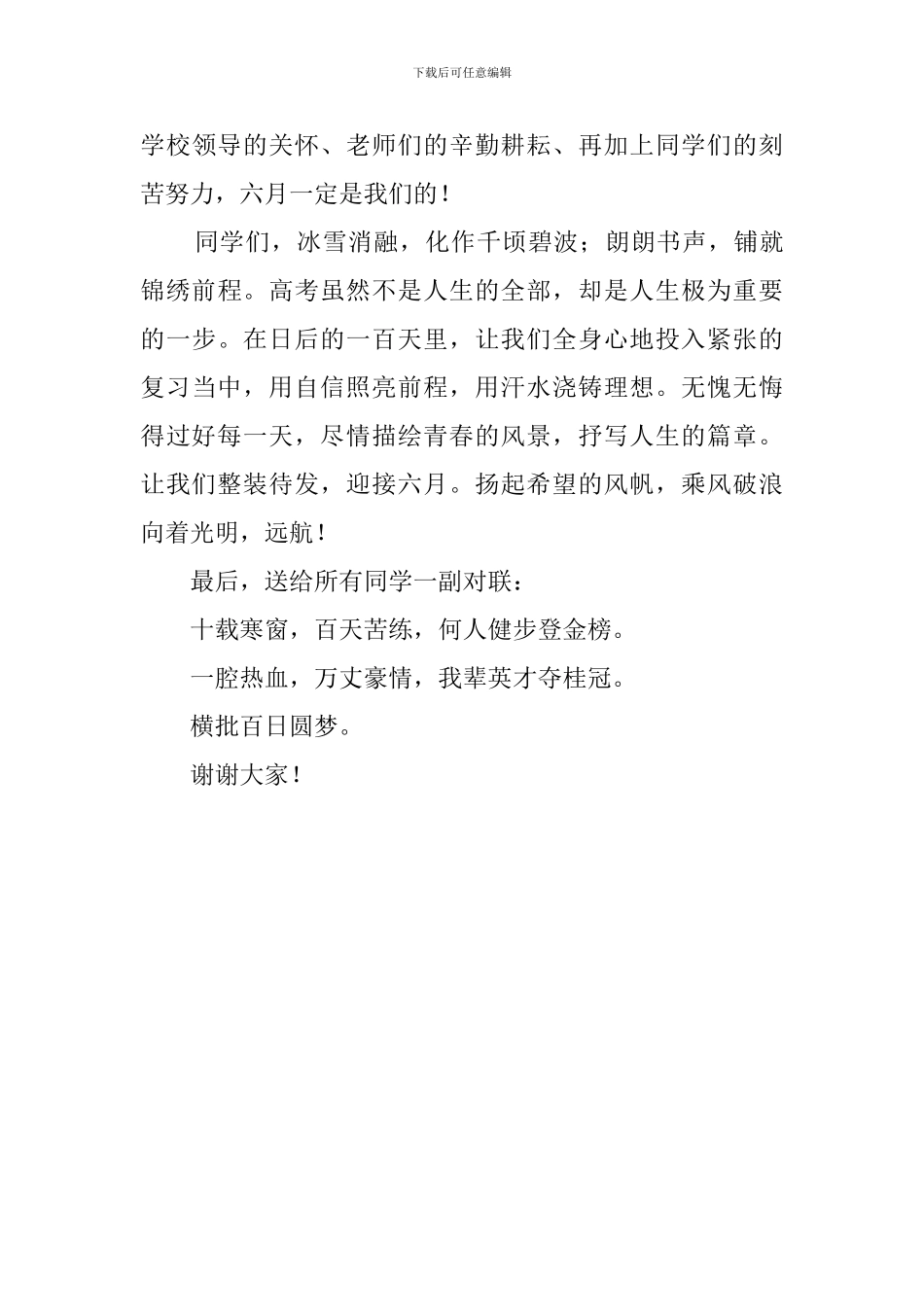 下载后可任意编辑

学校领导的关怀、老师们的辛勤耕耘、再加上同学们的刻苦努力，六月一定是我们的！

同学们，冰雪消融，化作千顷碧波；朗朗书声，铺就锦绣前程。高考虽然不是人生的全部，却是人生极为重要的一步。在日后的一百天里，让我们全身心地投入紧张的复习当中，用自信照亮前程，用汗水浇铸理想。无愧无悔得过好每一天，尽情描绘青春的风景，抒写人生的篇章。让我们整装待发，迎接六月。扬起希望的风帆，乘风破浪向着光明，远航！

最后，送给所有同学一副对联：

十载寒窗，百天苦练，何人健步登金榜。

一腔热血，万丈豪情，我辈英才夺桂冠。

横批百日圆梦。

谢谢大家！